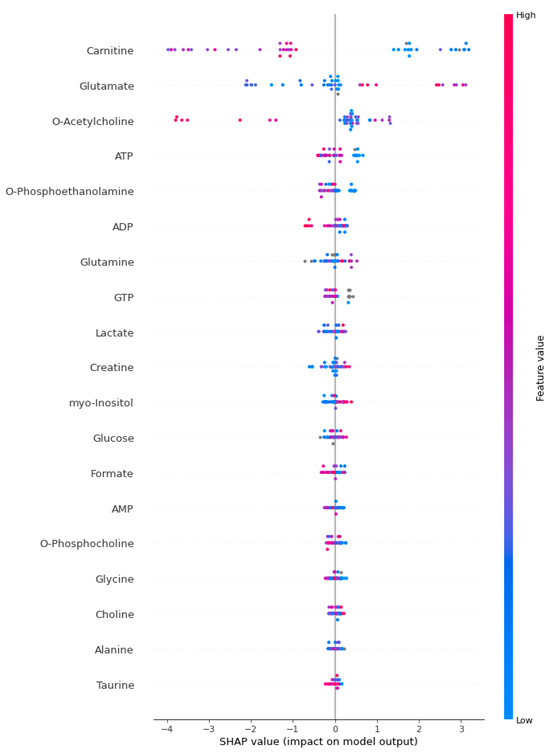 Carnitine
Glutamate
O-Acetylcholine
ATP
O-Phosphoethanolamine
ADP
Glutamine
GTP
Lactate
Creatine
myo-Inositol
Glucose
Formate
AMP
O-Phosphocholine
Glycine
Choline
Alanine
Taurine

−4 −3 −2 −1 0 1 2 3
SHAP value (impact on model output)

High
Feature value
Low